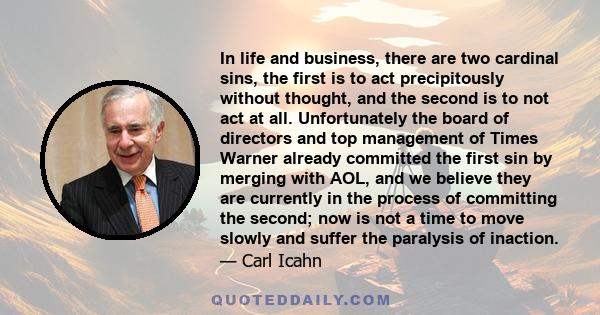 In life and business, there are two cardinal sins, the first is to act precipitously without thought, and the second is to not act at all. Unfortunately the board of directors and top management of Times Warner already committed the first sin by merging with AOL, and we believe they are currently in the process of committing the second; now is not a time to move slowly and suffer the paralysis of inaction.
— Carl Icahn

QUOTEDDAILY.COM